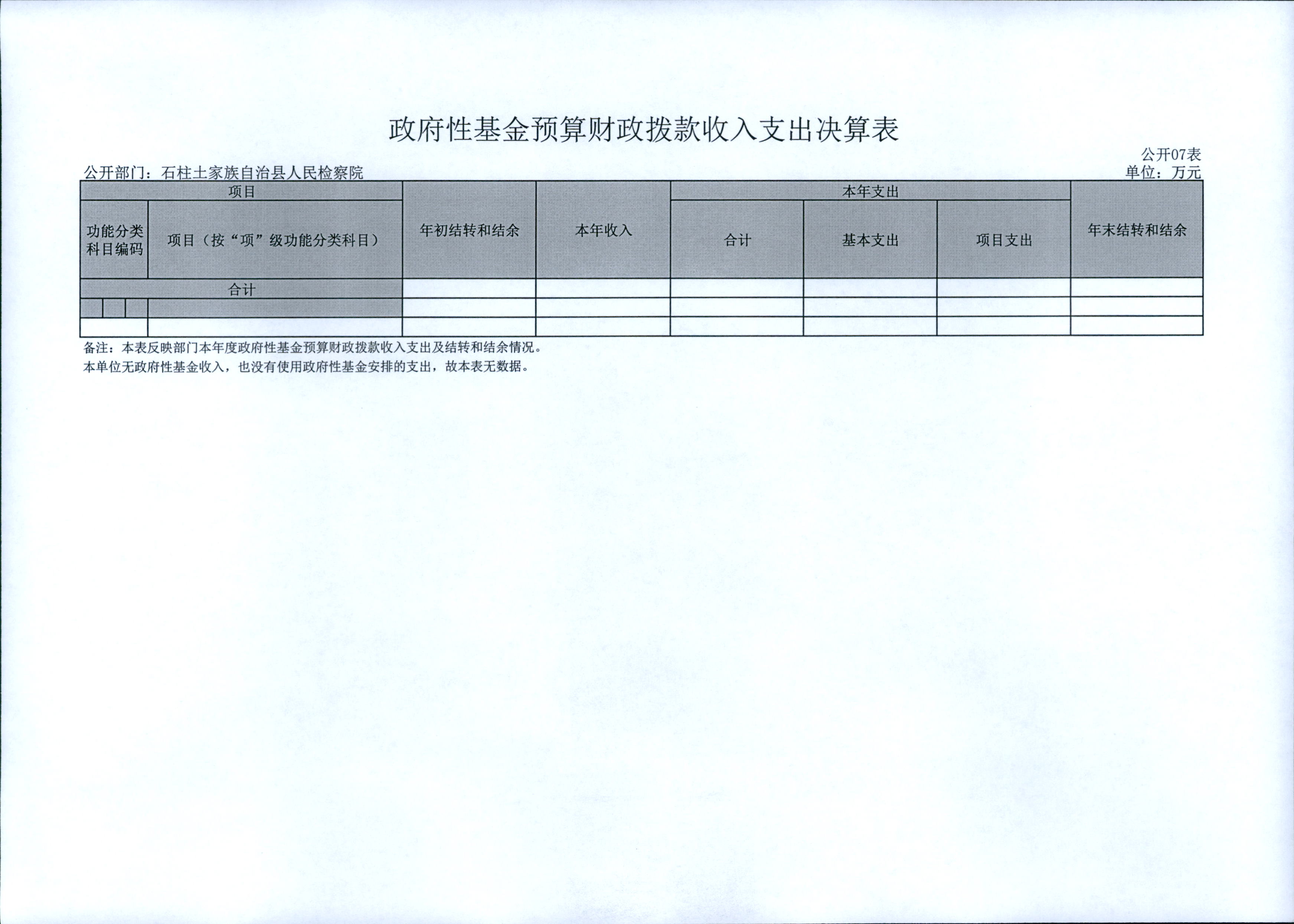 政府性基金预算财政拨款收入支出决算表

公开07表

公开部门：石柱土家族自治县人民检察院

单位：万元

| 项目 | | 年初结转和结余 | 本年收入 | 本年支出 | | | 年末结转和结余 |
|---|---|---|---|---|---|---|---|
| 功能分类科目编码 | 项目（按“项”级功能分类科目） | | | 合计 | 基本支出 | 项目支出 | |
| 合计 | | | | | | | |
| | | | | | | | |
| | | | | | | | |

备注：本表反映部门本年度政府性基金预算财政拨款收入支出及结转和结余情况。

本单位无政府性基金收入，也没有使用政府性基金安排的支出，故本表无数据。